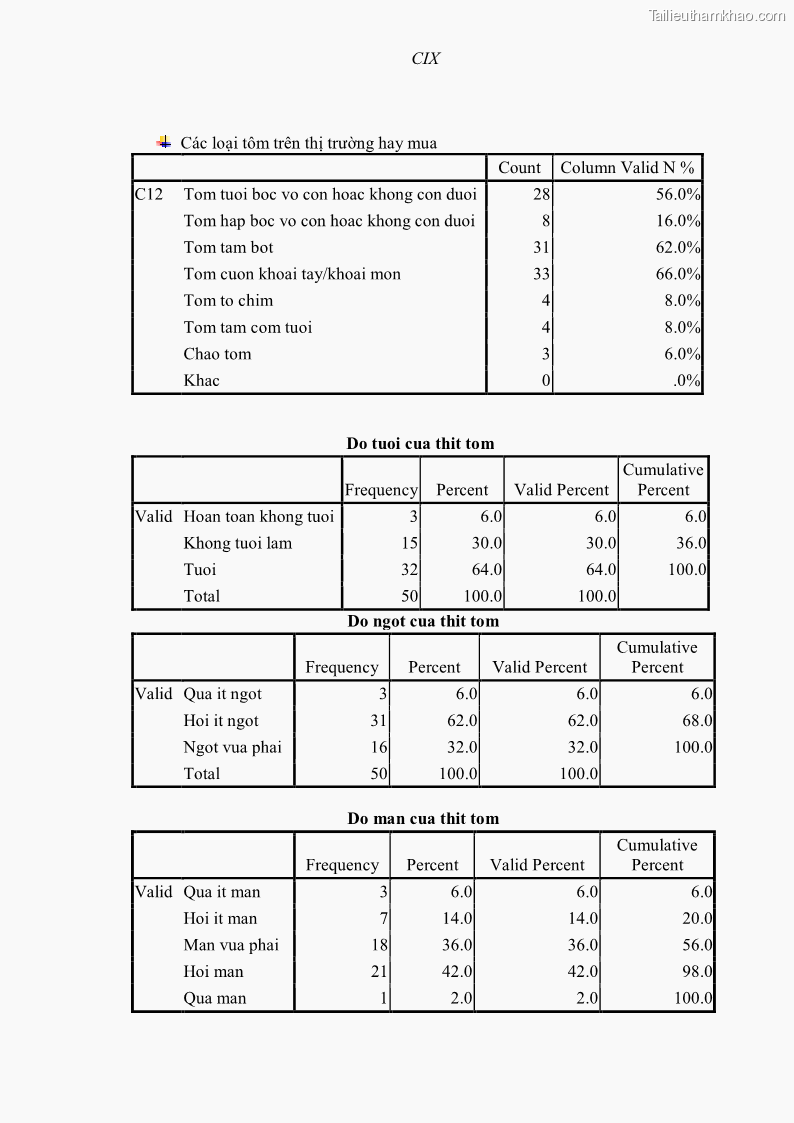 Tailieuthamkhao.com

CIX

Các loại tôm trên thị trường hay mua

| | | Count | Column Valid N % |
|---|---|---|---|
| C12 | Tom tuoi boc vo con hoac khong con duoi | 28 | 56.0% |
| | Tom hap boc vo con hoac khong con duoi | 8 | 16.0% |
| | Tom tam bot | 31 | 62.0% |
| | Tom cuon khoai tay/khoai mon | 33 | 66.0% |
| | Tom to chim | 4 | 8.0% |
| | Tom tam com tuoi | 4 | 8.0% |
| | Chao tom | 3 | 6.0% |
| | Khac | 0 | .0% |

Do tuoi cua thit tom

| | | Frequency | Percent | Valid Percent | Cumulative Percent |
|---|---|---|---|---|---|
| Valid | Hoan toan khong tuoi | 3 | 6.0 | 6.0 | 6.0 |
| | Khong tuoi lam | 15 | 30.0 | 30.0 | 36.0 |
| | Tuoi | 32 | 64.0 | 64.0 | 100.0 |
| | Total | 50 | 100.0 | 100.0 | |

Do ngot cua thit tom

| | | Frequency | Percent | Valid Percent | Cumulative Percent |
|---|---|---|---|---|---|
| Valid | Qua it ngot | 3 | 6.0 | 6.0 | 6.0 |
| | Hoi it ngot | 31 | 62.0 | 62.0 | 68.0 |
| | Ngot vua phai | 16 | 32.0 | 32.0 | 100.0 |
| | Total | 50 | 100.0 | 100.0 | |

Do man cua thit tom

| | | Frequency | Percent | Valid Percent | Cumulative Percent |
|---|---|---|---|---|---|
| Valid | Qua it man | 3 | 6.0 | 6.0 | 6.0 |
| | Hoi it man | 7 | 14.0 | 14.0 | 20.0 |
| | Man vua phai | 18 | 36.0 | 36.0 | 56.0 |
| | Hoi man | 21 | 42.0 | 42.0 | 98.0 |
| | Qua man | 1 | 2.0 | 2.0 | 100.0 |